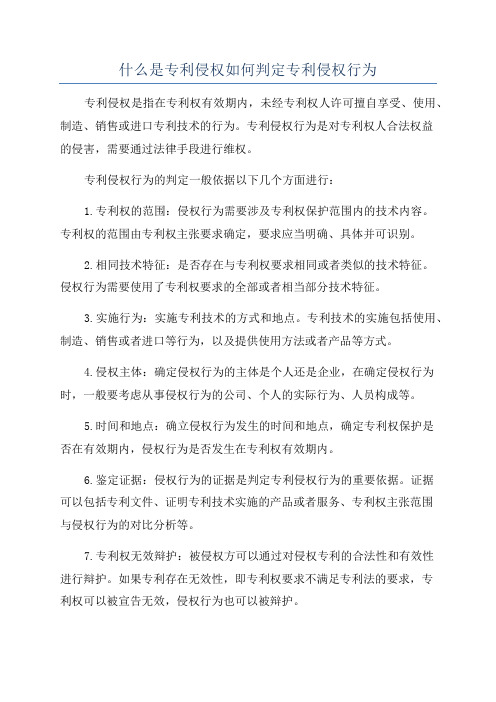 什么是专利侵权如何判定专利侵权行为

专利侵权是指在专利权有效期内，未经专利权人许可擅自享受、使用、制造、销售或进口专利技术的行为。专利侵权行为是对专利权人合法权益的侵害，需要通过法律手段进行维权。

专利侵权行为的判定一般依据以下几个方面进行：

1.专利权的范围：侵权行为需要涉及专利权保护范围内的技术内容。专利权的范围由专利权主张要求确定，要求应当明确、具体并可识别。

2.相同技术特征：是否存在与专利权要求相同或者类似的技术特征。侵权行为需要使用了专利权要求的全部或者相当部分技术特征。

3.实施行为：实施专利技术的方式和地点。专利技术的实施包括使用、制造、销售或者进口等行为，以及提供使用方法或者产品等方式。

4.侵权主体：确定侵权行为的主体是个人还是企业，在确定侵权行为时，一般要考虑从事侵权行为的公司、个人的实际行为、人员构成等。

5.时间和地点：确立侵权行为发生的时间和地点，确定专利权保护是否在有效期内，侵权行为是否发生在专利权有效期内。

6.鉴定证据：侵权行为的证据是判定专利侵权行为的重要依据。证据可以包括专利文件、证明专利技术实施的产品或者服务、专利权主张范围与侵权行为的对比分析等。

7.专利权无效辩护：被侵权方可以通过对侵权专利的合法性和有效性进行辩护。如果专利存在无效性，即专利权要求不满足专利法的要求，专利权可以被宣告无效，侵权行为也可以被辩护。